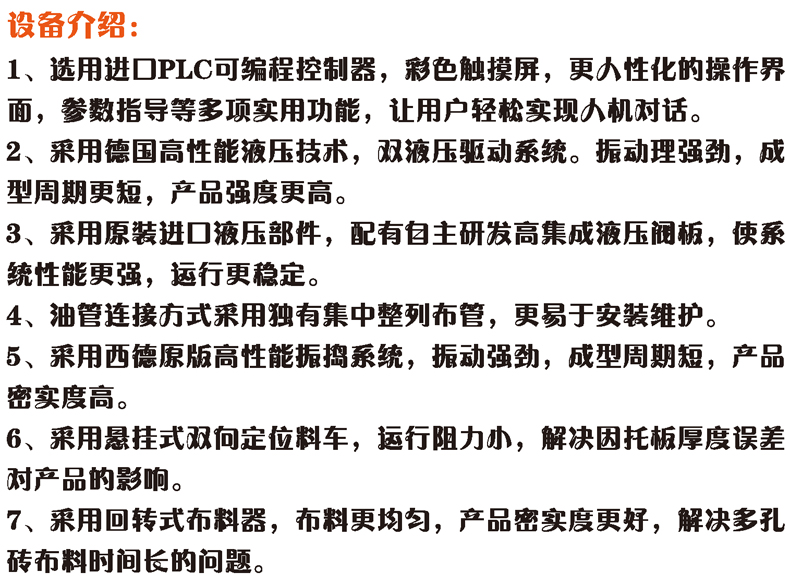 设备介绍:

1、选用进口PLC可编程控制器，彩色触摸屏，更人性化的操作界面，参数指导等多项实用功能，让用户轻松实现人机对话。

2、采用德国高性能液压技术，双液压驱动系统。振动理强劲，成型周期更短，产品强度更高。

3、采用原装进口液压部件，配有自主研发高集成液压阀板，使系统性能更强，运行更稳定。

4、油管连接方式采用独有集中整列布管，更易于安装维护。

5、采用西德原版高性能振捣系统，振动强劲，成型周期短，产品密实度高。

6、采用悬挂式双向定位料车，运行阻力小，解决因托板厚度误差对产品的影响。

7、采用回转式布料器，布料更均匀，产品密实度更好，解决多孔砖布料时间长的问题。